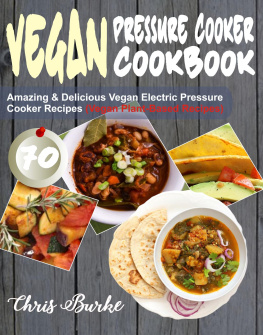 VEGAN PRESSURE COOKER COOKBOOK

Amazing & Delicious Vegan Electric Pressure Cooker Recipes (Vegan Plant-Based Recipes)

70

Chris Burke